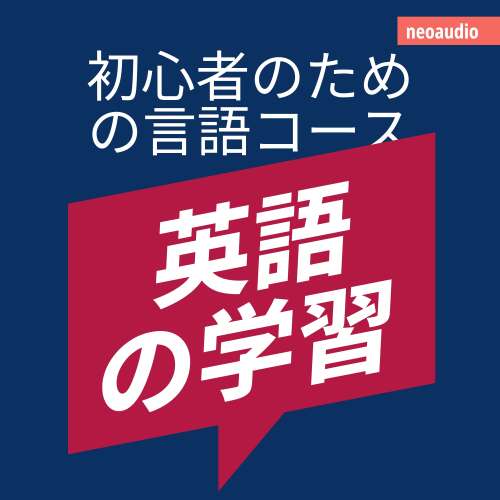 neoaudio

初心者のための言語コース

英語の学習